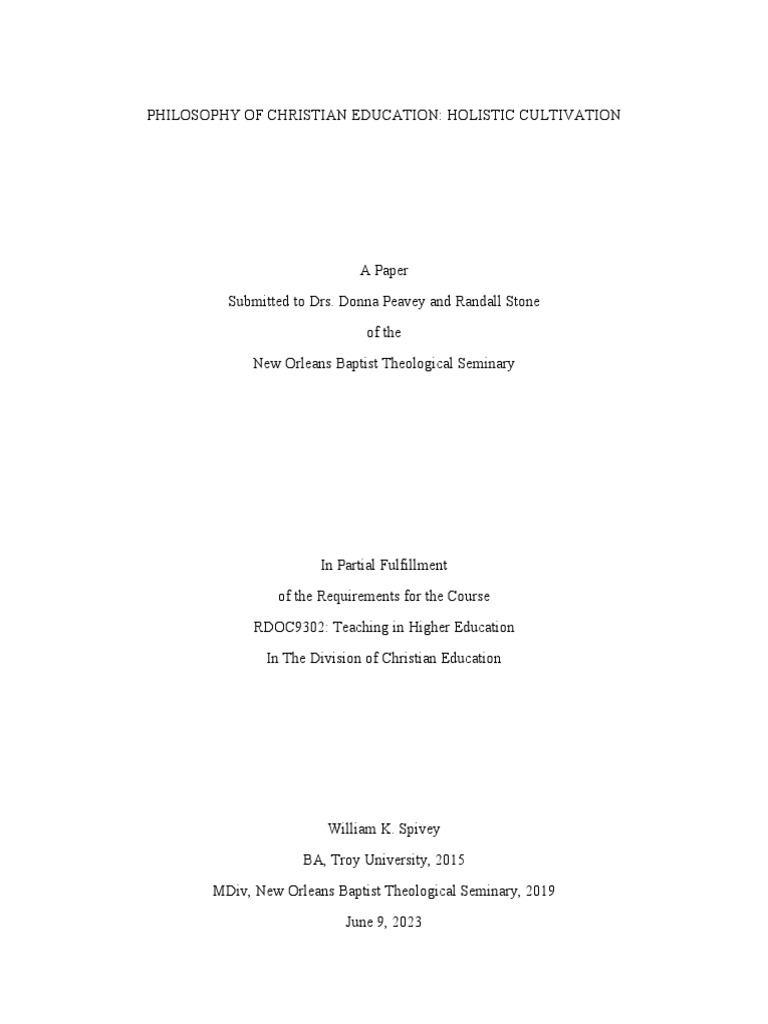 PHILOSOPHY OF CHRISTIAN EDUCATION: HOLISTIC CULTIVATION

A Paper
Submitted to Drs. Donna Peavey and Randall Stone
of the
New Orleans Baptist Theological Seminary

In Partial Fulfillment
of the Requirements for the Course
RDOC9302: Teaching in Higher Education
In The Division of Christian Education

William K. Spivey
BA, Troy University, 2015
MDiv, New Orleans Baptist Theological Seminary, 2019
June 9, 2023